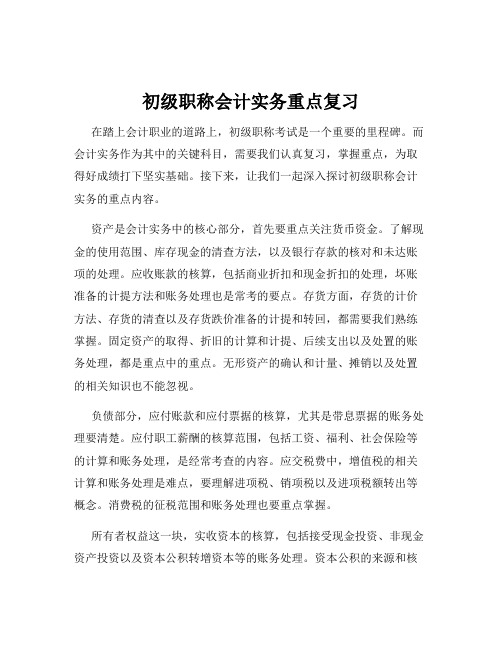 初级职称会计实务重点复习

在踏上会计职业的道路上，初级职称考试是一个重要的里程碑。而会计实务作为其中的关键科目，需要我们认真复习，掌握重点，为取得好成绩打下坚实基础。接下来，让我们一起深入探讨初级职称会计实务的重点内容。

资产是会计实务中的核心部分，首先要重点关注货币资金。了解现金的使用范围、库存现金的清查方法，以及银行存款的核对和未达账项的处理。应收账款的核算，包括商业折扣和现金折扣的处理，坏账准备的计提方法和账务处理也是常考的要点。存货方面，存货的计价方法、存货的清查以及存货跌价准备的计提和转回，都需要我们熟练掌握。固定资产的取得、折旧的计算和计提、后续支出以及处置的账务处理，都是重点中的重点。无形资产的确认和计量、摊销以及处置的相关知识也不能忽视。

负债部分，应付账款和应付票据的核算，尤其是带息票据的账务处理要清楚。应付职工薪酬的核算范围，包括工资、福利、社会保险等的计算和账务处理，是经常考查的内容。应交税费中，增值税的相关计算和账务处理是难点，要理解进项税、销项税以及进项税额转出等概念。消费税的征税范围和账务处理也要重点掌握。

所有者权益这一块，实收资本的核算，包括接受现金投资、非现金资产投资以及资本公积转增资本等的账务处理。资本公积的来源和核